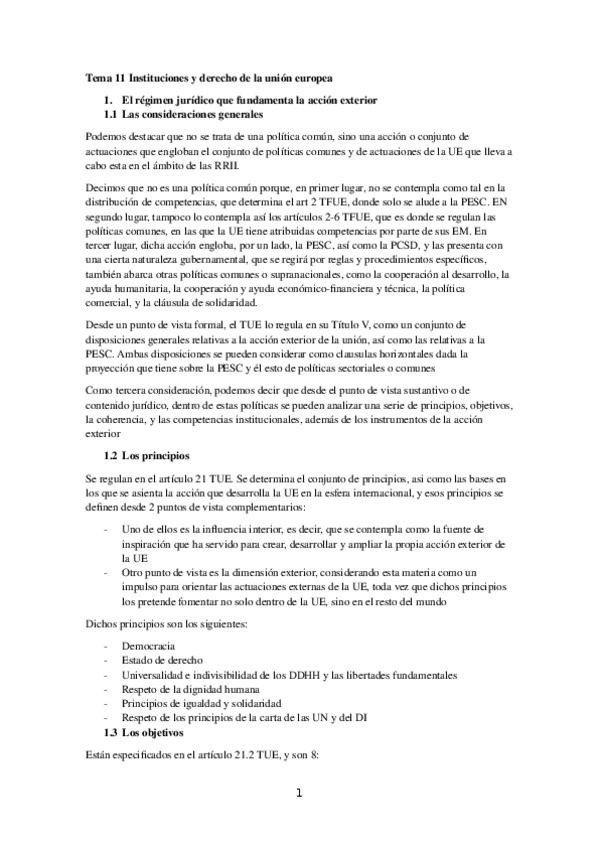 Tema 11 Instituciones y derecho de la unión europea

1. El régimen jurídico que fundamenta la acción exterior
1.1 Las consideraciones generales

Podemos destacar que no se trata de una política común, sino una acción o conjunto de actuaciones que engloban el conjunto de políticas comunes y de actuaciones de la UE que lleva a cabo esta en el ámbito de las RRII.

Decimos que no es una política común porque, en primer lugar, no se contempla como tal en la distribución de competencias, que determina el art 2 TFUE, donde solo se alude a la PESC. EN segundo lugar, tampoco lo contempla así los artículos 2-6 TFUE, que es donde se regulan las políticas comunes, en las que la UE tiene atribuidas competencias por parte de sus EM. En tercer lugar, dicha acción engloba, por un lado, la PESC, así como la PCSD, y las presenta con una cierta naturaleza gubernamental, que se regirá por reglas y procedimientos específicos, también abarca otras políticas comunes o supranacionales, como la cooperación al desarrollo, la ayuda humanitaria, la cooperación y ayuda económico-financiera y técnica, la política comercial, y la cláusula de solidaridad.

Desde un punto de vista formal, el TUE lo regula en su Título V, como un conjunto de disposiciones generales relativas a la acción exterior de la unión, así como las relativas a la PESC. Ambas disposiciones se pueden considerar como clausulas horizontales dada la proyección que tiene sobre la PESC y él esto de políticas sectoriales o comunes

Como tercera consideración, podemos decir que desde el punto de vista sustantivo o de contenido jurídico, dentro de estas políticas se pueden analizar una serie de principios, objetivos, la coherencia, y las competencias institucionales, además de los instrumentos de la acción exterior

1.2 Los principios

Se regulan en el artículo 21 TUE. Se determina el conjunto de principios, así como las bases en los que se asienta la acción que desarrolla la UE en la esfera internacional, y esos principios se definen desde 2 puntos de vista complementarios:

- Uno de ellos es la influencia interior, es decir, que se contempla como la fuente de inspiración que ha servido para crear, desarrollar y ampliar la propia acción exterior de la UE
- Otro punto de vista es la dimensión exterior, considerando esta materia como un impulso para orientar las actuaciones externas de la UE, toda vez que dichos principios los pretende fomentar no solo dentro de la UE, sino en el resto del mundo

Dichos principios son los siguientes:

- Democracia
- Estado de derecho
- Universalidad e indivisibilidad de los DDHH y las libertades fundamentales
- Respeto de la dignidad humana
- Principios de igualdad y solidaridad
- Respeto de los principios de la carta de las UN y del DI

1.3 Los objetivos

Están especificados en el artículo 21.2 TUE, y son 8:

1